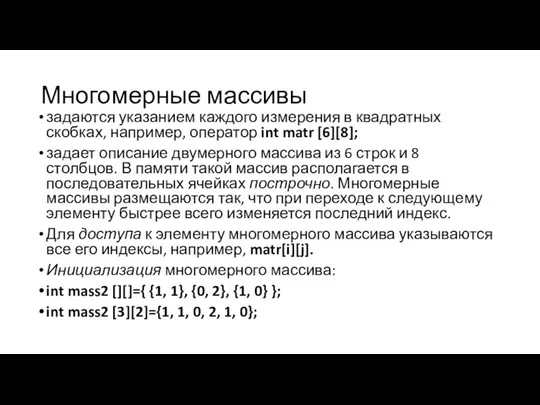 Многомерные массивы

• задаются указанием каждого измерения в квадратных скобках, например, оператор int matr [6][8];

• задает описание двумерного массива из 6 строк и 8 столбцов. В памяти такой массив располагается в последовательных ячейках построчно. Многомерные массивы размещаются так, что при переходе к следующему элементу быстрее всего изменяется последний индекс.

• Для доступа к элементу многомерного массива указываются все его индексы, например, matr[i][j].

• Инициализация многомерного массива:

• int mass2 [][]={ {1, 1}, {0, 2}, {1, 0} };

• int mass2 [3][2]={1, 1, 0, 2, 1, 0};